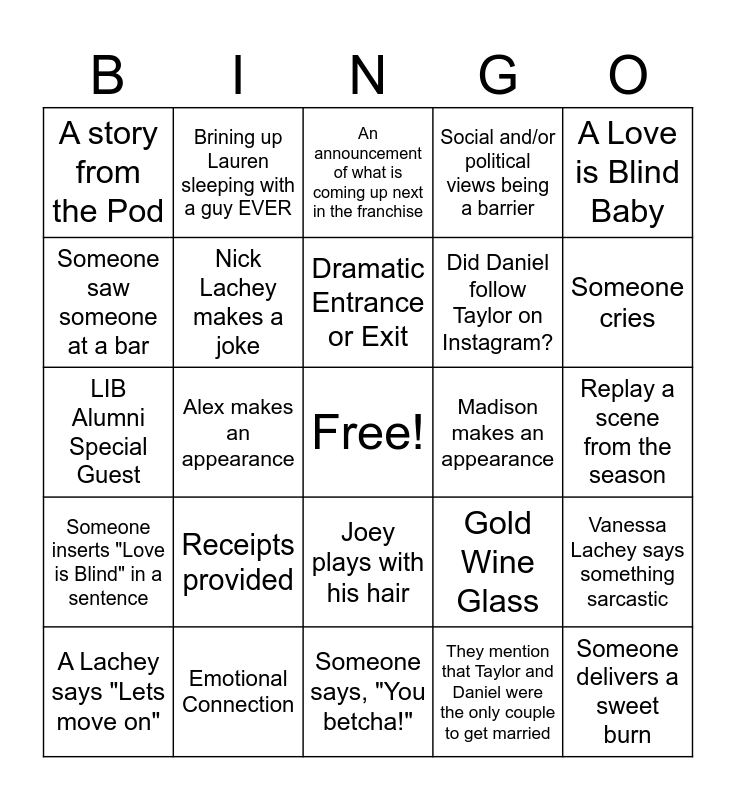 | B | I | N | G | O |
|---|---|---|---|---|
| A story from the Pod | Brining up Lauren sleeping with a guy EVER | An announcement of what is coming up next in the franchise | Social and/or political views being a barrier | A Love is Blind Baby |
| Someone saw someone at a bar | Nick Lachey makes a joke | Dramatic Entrance or Exit | Did Daniel follow Taylor on Instagram? | Someone cries |
| LIB Alumni Special Guest | Alex makes an appearance | Free! | Madison makes an appearance | Replay a scene from the season |
| Someone inserts "Love is Blind" in a sentence | Receipts provided | Joey plays with his hair | Gold Wine Glass | Vanessa Lachey says something sarcastic |
| A Lachey says "Lets move on" | Emotional Connection | Someone says, "You betcha!" | They mention that Taylor and Daniel were the only couple to get married | Someone delivers a sweet burn |